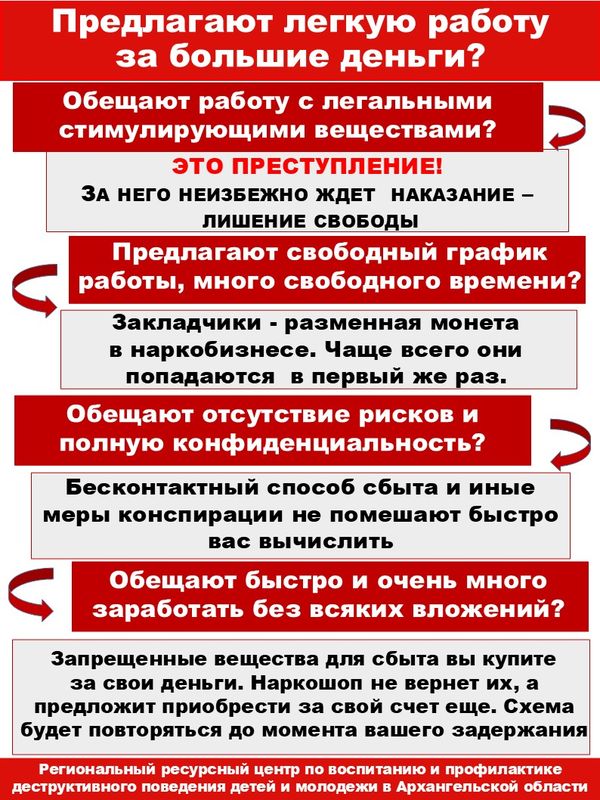 Предлагают легкую работу за большие деньги?

Обещают работу с легальными стимулирующими веществами?

ЭТО ПРЕСТУПЛЕНИЕ!
ЗА НЕГО НЕИЗБЕЖНО ЖДЕТ НАКАЗАНИЕ – ЛИШЕНИЕ СВОБОДЫ

Предлагают свободный график работы, много свободного времени?

Закладчики - разменная монета в наркобизнесе. Чаще всего они попадаются в первый же раз.

Обещают отсутствие рисков и полную конфиденциальность?

Бесконтактный способ сбыта и иные меры конспирации не помешают быстро вас вычислить

Обещают быстро и очень много заработать без всяких вложений?

Запрещенные вещества для сбыта вы купите за свои деньги. Наркошоп не вернет их, а предложит приобрести за свой счет еще. Схема будет повторяться до момента вашего задержания

Региональный ресурсный центр по воспитанию и профилактике деструктивного поведения детей и молодежи в Архангельской области